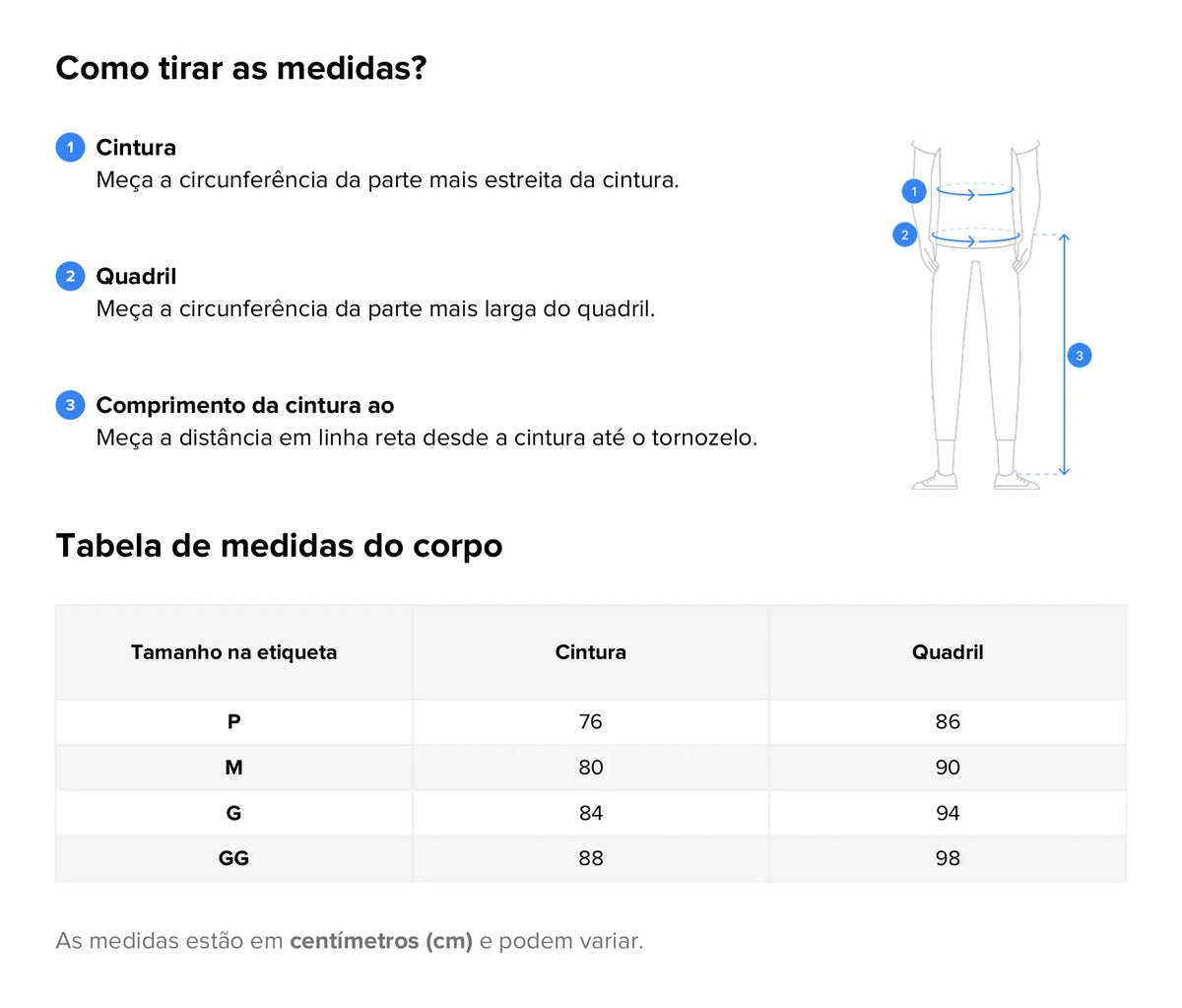 Como tirar as medidas?

1 Cintura
Meça a circunferência da parte mais estreita da cintura.

2 Quadril
Meça a circunferência da parte mais larga do quadril.

3 Comprimento da cintura ao
Meça a distância em linha reta desde a cintura até o tornozelo.

1
2
3

Tabela de medidas do corpo

| Tamanho na etiqueta | Cintura | Quadril |
|---|---|---|
| P | 76 | 86 |
| M | 80 | 90 |
| G | 84 | 94 |
| GG | 88 | 98 |

As medidas estão em centímetros (cm) e podem variar.